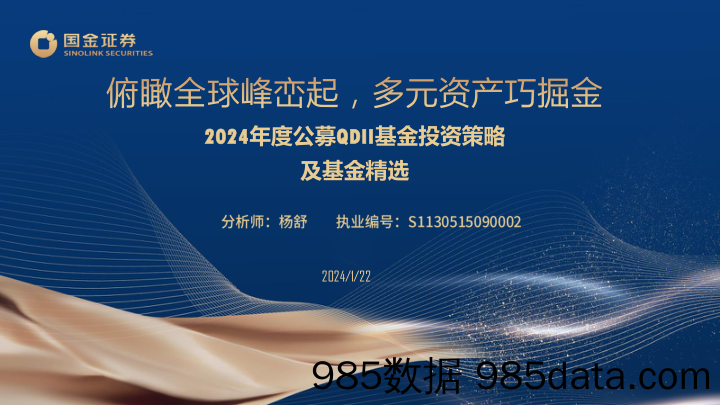 国金证券
SINOLINK SECURITIES

俯瞰全球峰峦起，多元资产巧掘金

2024年度公募QDII基金投资策略
及基金精选

分析师：杨舒　　执业编号：S1130515090002

2024/1/22

985数据 985data.com